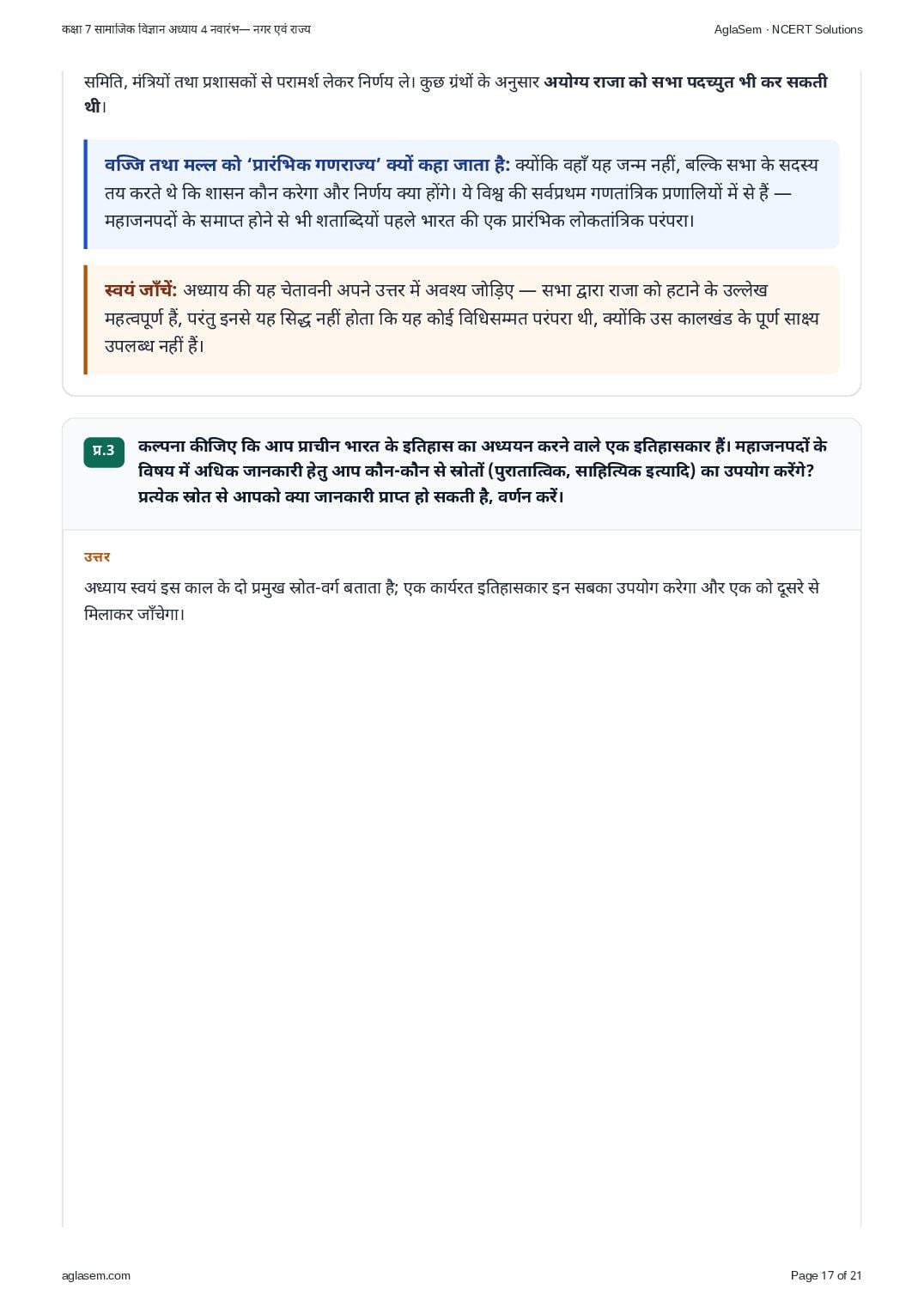 कक्षा 7 सामाजिक विज्ञान अध्याय 4 नवारंभ— नगर एवं राज्य

AglaSem · NCERT Solutions

समिति, मंत्रियों तथा प्रशासकों से परामर्श लेकर निर्णय ले। कुछ ग्रंथों के अनुसार अयोग्य राजा को सभा पदच्युत भी कर सकती थी।

वज्जि तथा मल्ल को 'प्रारंभिक गणराज्य' क्यों कहा जाता है: क्योंकि वहाँ यह जन्म नहीं, बल्कि सभा के सदस्य तय करते थे कि शासन कौन करेगा और निर्णय क्या होंगे। ये विश्व की सर्वप्रथम गणतांत्रिक प्रणालियों में से हैं — महाजनपदों के समाप्त होने से भी शताब्दियों पहले भारत की एक प्रारंभिक लोकतांत्रिक परंपरा।

स्वयं जाँचें: अध्याय की यह चेतावनी अपने उत्तर में अवश्य जोड़िए — सभा द्वारा राजा को हटाने के उल्लेख महत्वपूर्ण हैं, परंतु इनसे यह सिद्ध नहीं होता कि यह कोई विधिसम्मत परंपरा थी, क्योंकि उस कालखंड के पूर्ण साक्ष्य उपलब्ध नहीं हैं।

प्र.3 कल्पना कीजिए कि आप प्राचीन भारत के इतिहास का अध्ययन करने वाले एक इतिहासकार हैं। महाजनपदों के विषय में अधिक जानकारी हेतु आप कौन-कौन से स्रोतों (पुरातात्विक, साहित्यिक इत्यादि) का उपयोग करेंगे? प्रत्येक स्रोत से आपको क्या जानकारी प्राप्त हो सकती है, वर्णन करें।

उत्तर

अध्याय स्वयं इस काल के दो प्रमुख स्रोत-वर्ग बताता है; एक कार्यरत इतिहासकार इन सबका उपयोग करेगा और एक को दूसरे से मिलाकर जाँचेगा।

aglasem.com

Page 17 of 21